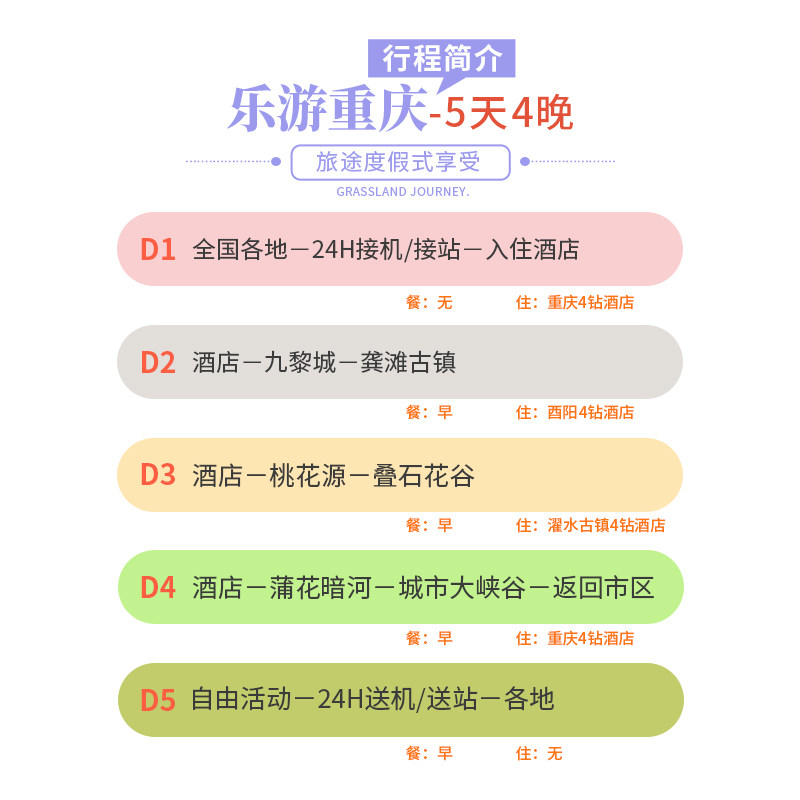 行程简介

乐游重庆-5天4晚

旅途度假式享受

GRASSLAND JOURNEY.

D1 全国各地－24H接机/接站－入住酒店

餐：无 住：重庆4钻酒店

D2 酒店－九黎城－龚滩古镇

餐：早 住：酉阳4钻酒店

D3 酒店－桃花源－叠石花谷

餐：早 住：濯水古镇4钻酒店

D4 酒店－蒲花暗河－城市大峡谷－返回市区

餐：早 住：重庆4钻酒店

D5 自由活动－24H送机/送站－各地

餐：早 住：无